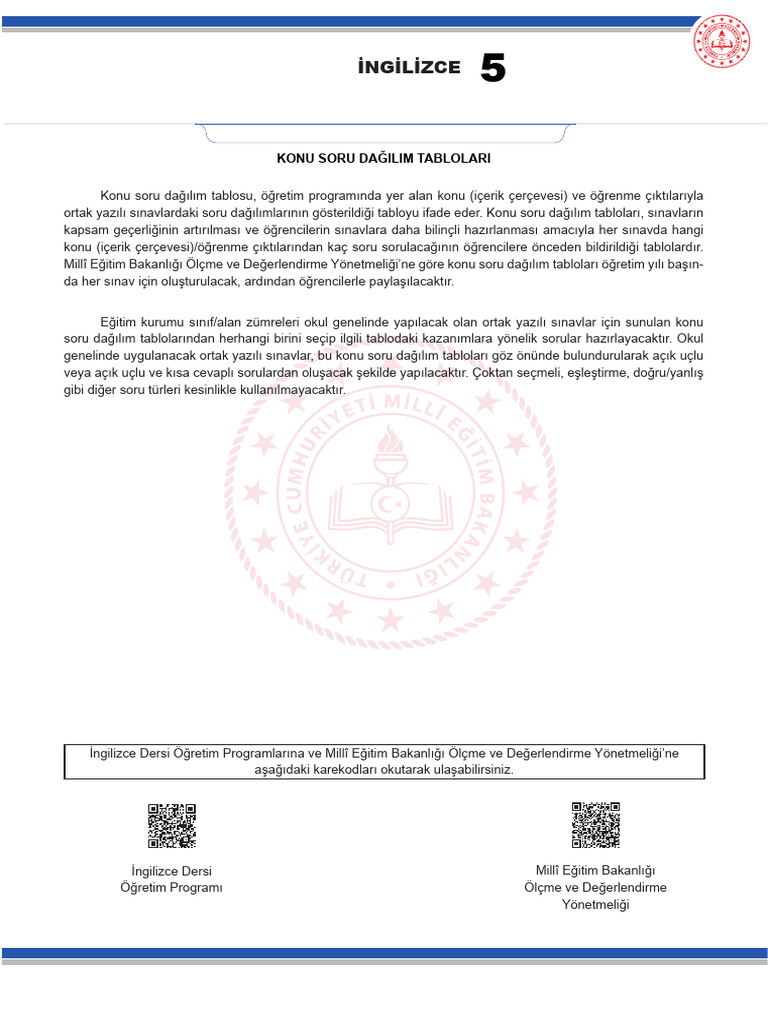 İNGİLİZCE 5

KONU SORU DAĞILIM TABLOLARI

Konu soru dağılım tablosu, öğretim programında yer alan konu (içerik çerçevesi) ve öğrenme çıktılarıyla ortak yazılı sınavlardaki soru dağılımlarının gösterildiği tabloyu ifade eder. Konu soru dağılım tabloları, sınavların kapsam geçerliğinin artırılması ve öğrencilerin sınavlara daha bilinçli hazırlanması amacıyla her sınavda hangi konu (içerik çerçevesi)/öğrenme çıktılarından kaç soru sorulacağının öğrencilere önceden bildirildiği tablolardır. Millî Eğitim Bakanlığı Ölçme ve Değerlendirme Yönetmeliği'ne göre konu soru dağılım tabloları öğretim yılı başında her sınav için oluşturulacak, ardından öğrencilerle paylaşılacaktır.

Eğitim kurumu sınıf/alan zümreleri okul genelinde yapılacak olan ortak yazılı sınavlar için sunulan konu soru dağılım tablolarından herhangi birini seçip ilgili tablodaki kazanımlara yönelik sorular hazırlayacaktır. Okul genelinde uygulanacak ortak yazılı sınavlar, bu konu soru dağılım tabloları göz önünde bulundurularak açık uçlu veya açık uçlu ve kısa cevaplı sorulardan oluşacak şekilde yapılacaktır. Çoktan seçmeli, eşleştirme, doğru/yanlış gibi diğer soru türleri kesinlikle kullanılmayacaktır.

TÜRKİYE CUMHURİYETİ MİLLÎ EĞİTİM BAKANLIĞI

İngilizce Dersi Öğretim Programlarına ve Millî Eğitim Bakanlığı Ölçme ve Değerlendirme Yönetmeliği'ne aşağıdaki karekodları okutarak ulaşabilirsiniz.

İngilizce Dersi
Öğretim Programı

Millî Eğitim Bakanlığı
Ölçme ve Değerlendirme
Yönetmeliği